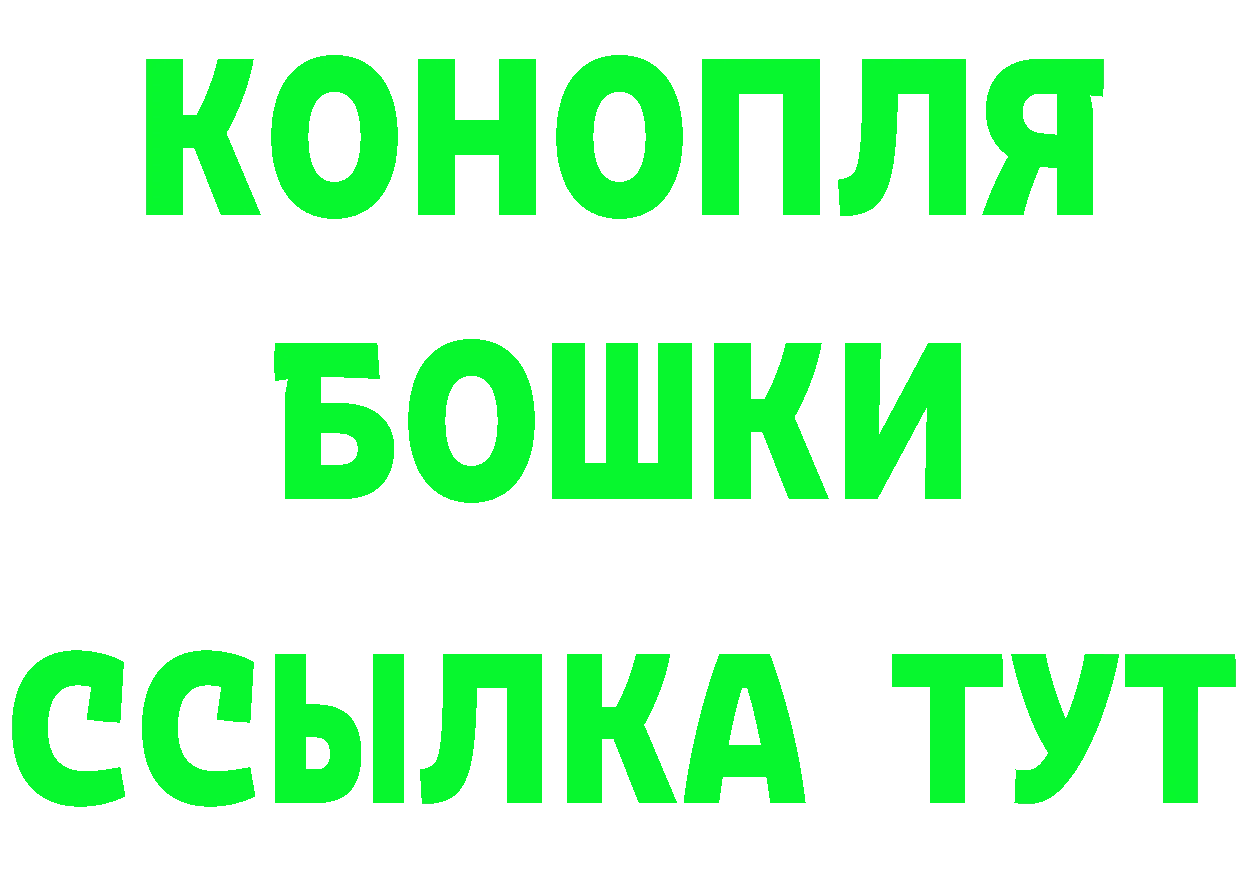 КОНОПЛЯ
БОШКИ
ССЫЛКА ТУТ